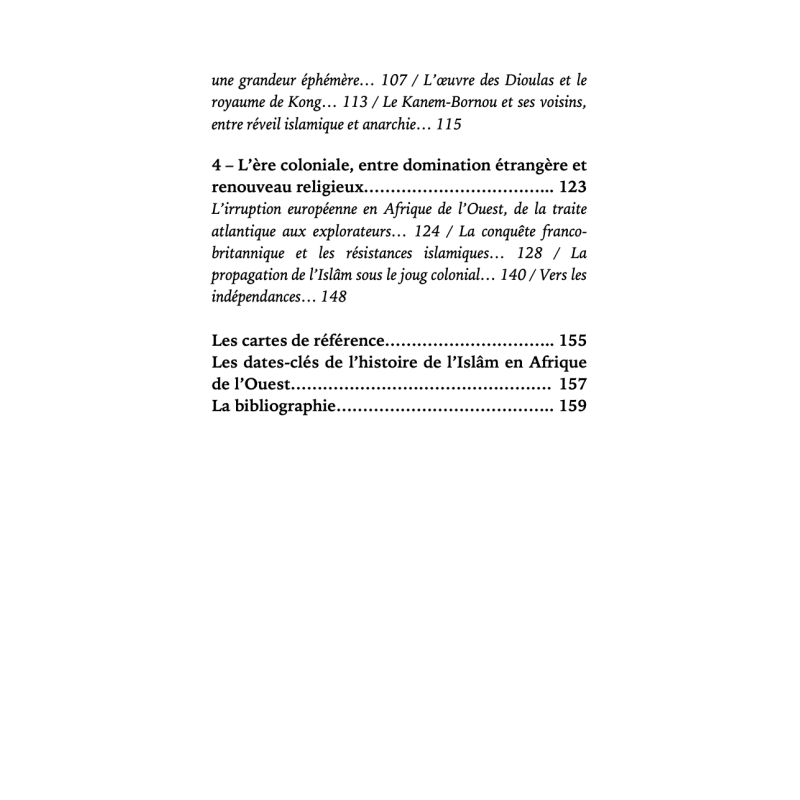 une grandeur éphémère… 107 / L'œuvre des Dioulas et le royaume de Kong… 113 / Le Kanem-Bornou et ses voisins, entre réveil islamique et anarchie… 115

4 – L'ère coloniale, entre domination étrangère et renouveau religieux…………………………….. 123
L'irruption européenne en Afrique de l'Ouest, de la traite atlantique aux explorateurs… 124 / La conquête franco-britannique et les résistances islamiques… 128 / La propagation de l'Islâm sous le joug colonial… 140 / Vers les indépendances… 148

Les cartes de référence………………………….. 155
Les dates-clés de l'histoire de l'Islâm en Afrique de l'Ouest………………………………………… 157
La bibliographie………………………………….. 159